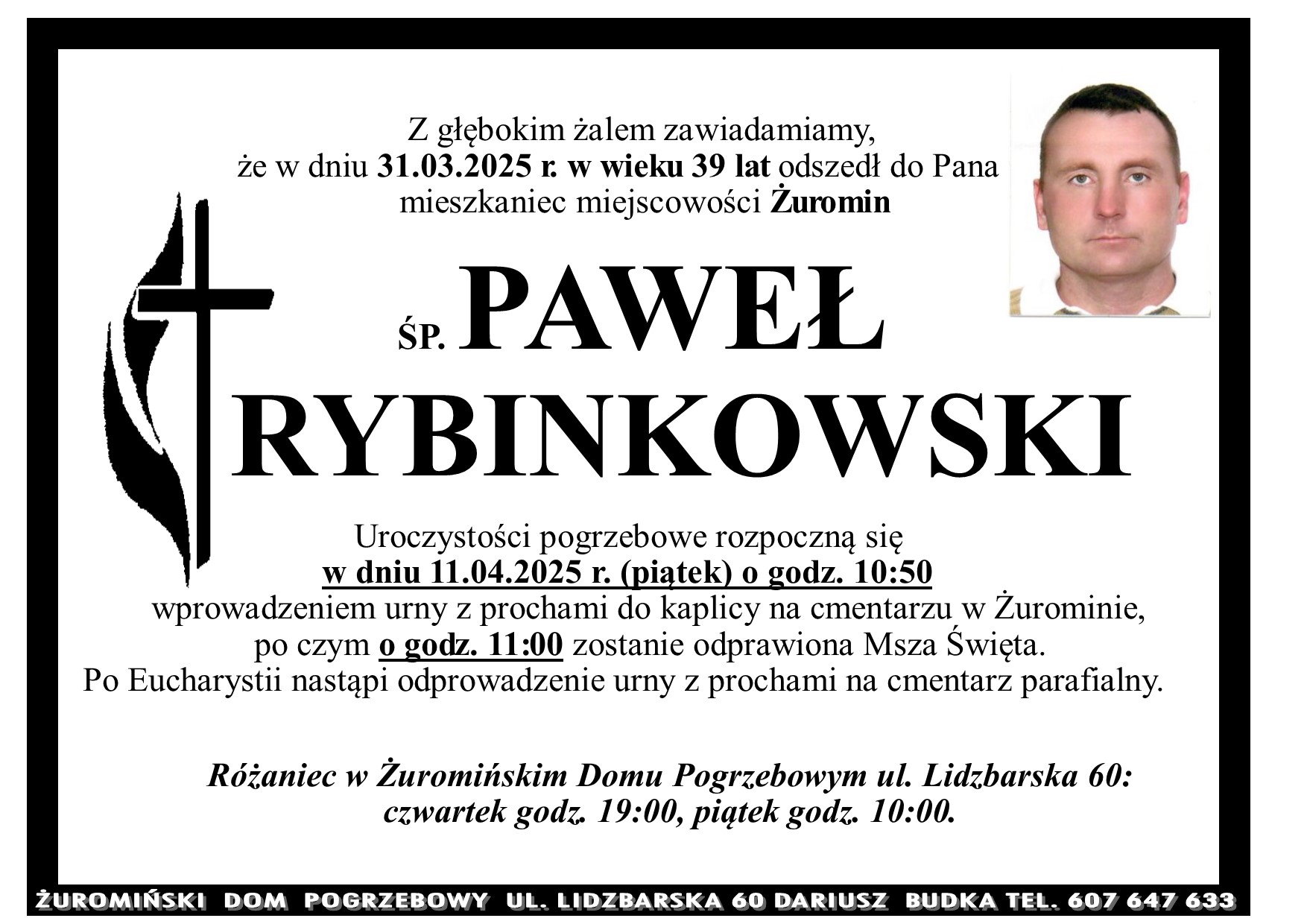 Z głębokim żalem zawiadamiamy, że w dniu 31.03.2025 r. w wieku 39 lat odszedł do Pana mieszkaniec miejscowości Żuromin

ŚP. PAWEŁ RYBINKOWSKI

Uroczystości pogrzebowe rozpoczną się w dniu 11.04.2025 r. (piątek) o godz. 10:50 wprowadzeniem urny z prochami do kaplicy na cmentarzu w Żurominie, po czym o godz. 11:00 zostanie odprawiona Msza Święta. Po Eucharystii nastąpi odprowadzenie urny z prochami na cmentarz parafialny.

Różaniec w Żuromińskim Domu Pogrzebowym ul. Lidzbarska 60: czwartek godz. 19:00, piątek godz. 10:00.

ŻUROMIŃSKI DOM POGRZEBOWY UL. LIDZBARSKA 60 DARIUSZ BUDKA TEL. 607 647 633